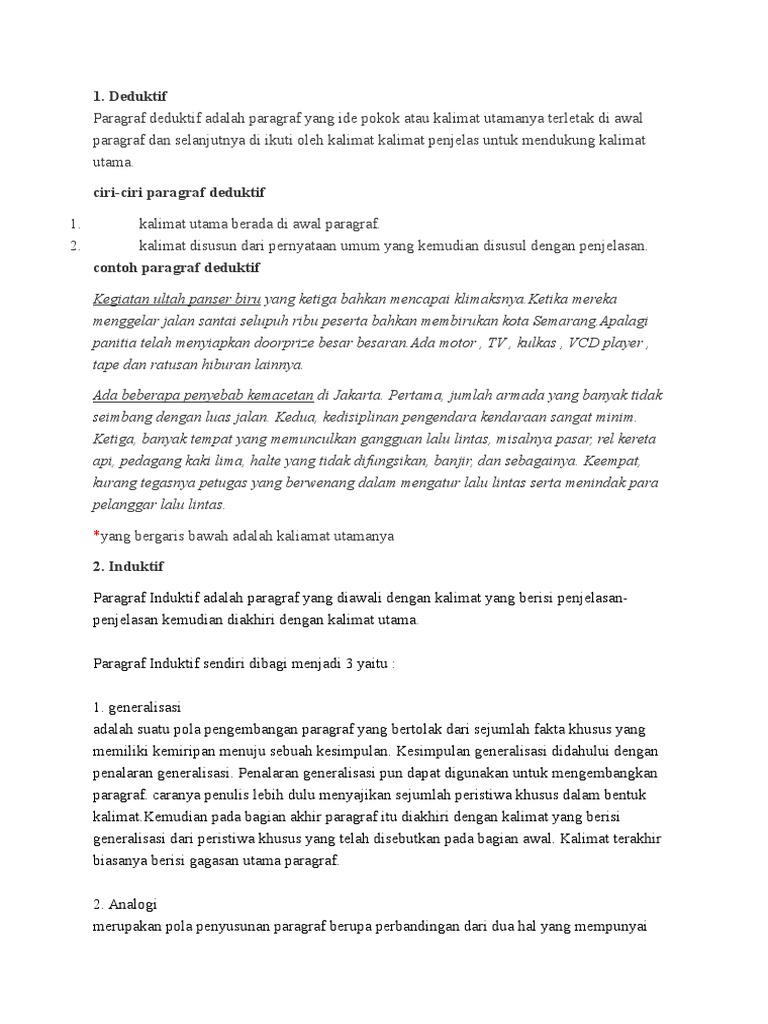 1. Deduktif

Paragraf deduktif adalah paragraf yang ide pokok atau kalimat utamanya terletak di awal paragraf dan selanjutnya di ikuti oleh kalimat kalimat penjelas untuk mendukung kalimat utama.

ciri-ciri paragraf deduktif

1. kalimat utama berada di awal paragraf.
2. kalimat disusun dari pernyataan umum yang kemudian disusul dengan penjelasan.

contoh paragraf deduktif

Kegiatan ultah panser biru yang ketiga bahkan mencapai klimaksnya.Ketika mereka menggelar jalan santai selupuh ribu peserta bahkan membirukan kota Semarang.Apalagi panitia telah menyiapkan doorprize besar besaran.Ada motor , TV , kulkas , VCD player , tape dan ratusan hiburan lainnya.

Ada beberapa penyebab kemacetan di Jakarta. Pertama, jumlah armada yang banyak tidak seimbang dengan luas jalan. Kedua, kedisiplinan pengendara kendaraan sangat minim. Ketiga, banyak tempat yang memunculkan gangguan lalu lintas, misalnya pasar, rel kereta api, pedagang kaki lima, halte yang tidak difungsikan, banjir, dan sebagainya. Keempat, kurang tegasnya petugas yang berwenang dalam mengatur lalu lintas serta menindak para pelanggar lalu lintas.

*yang bergaris bawah adalah kaliamat utamanya

2. Induktif

Paragraf Induktif adalah paragraf yang diawali dengan kalimat yang berisi penjelasan-penjelasan kemudian diakhiri dengan kalimat utama.

Paragraf Induktif sendiri dibagi menjadi 3 yaitu :

1. generalisasi
adalah suatu pola pengembangan paragraf yang bertolak dari sejumlah fakta khusus yang memiliki kemiripan menuju sebuah kesimpulan. Kesimpulan generalisasi didahului dengan penalaran generalisasi. Penalaran generalisasi pun dapat digunakan untuk mengembangkan paragraf. caranya penulis lebih dulu menyajikan sejumlah peristiwa khusus dalam bentuk kalimat.Kemudian pada bagian akhir paragraf itu diakhiri dengan kalimat yang berisi generalisasi dari peristiwa khusus yang telah disebutkan pada bagian awal. Kalimat terakhir biasanya berisi gagasan utama paragraf.

2. Analogi
merupakan pola penyusunan paragraf berupa perbandingan dari dua hal yang mempunyai